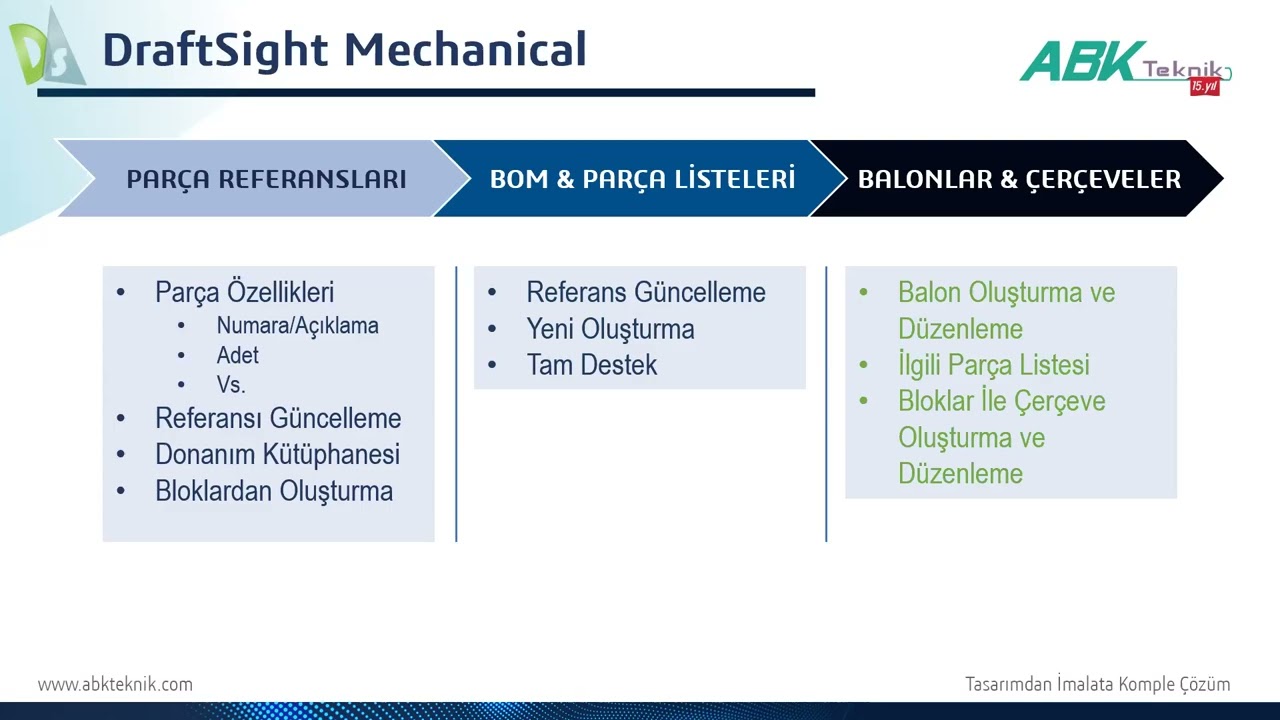 DS

DraftSight Mechanical

ABK Teknik 15.yıl

PARÇA REFERANSLARI

BOM & PARÇA LİSTELERİ

BALONLAR & ÇERÇEVELER

• Parça Özellikleri
  • Numara/Açıklama
  • Adet
  • Vs.
• Referansı Güncelleme
• Donanım Kütüphanesi
• Bloklardan Oluşturma

• Referans Güncelleme
• Yeni Oluşturma
• Tam Destek

• Balon Oluşturma ve Düzenleme
• İlgili Parça Listesi
• Bloklar İle Çerçeve Oluşturma ve Düzenleme

www.abkteknik.com

Tasarımdan İmalata Komple Çözüm